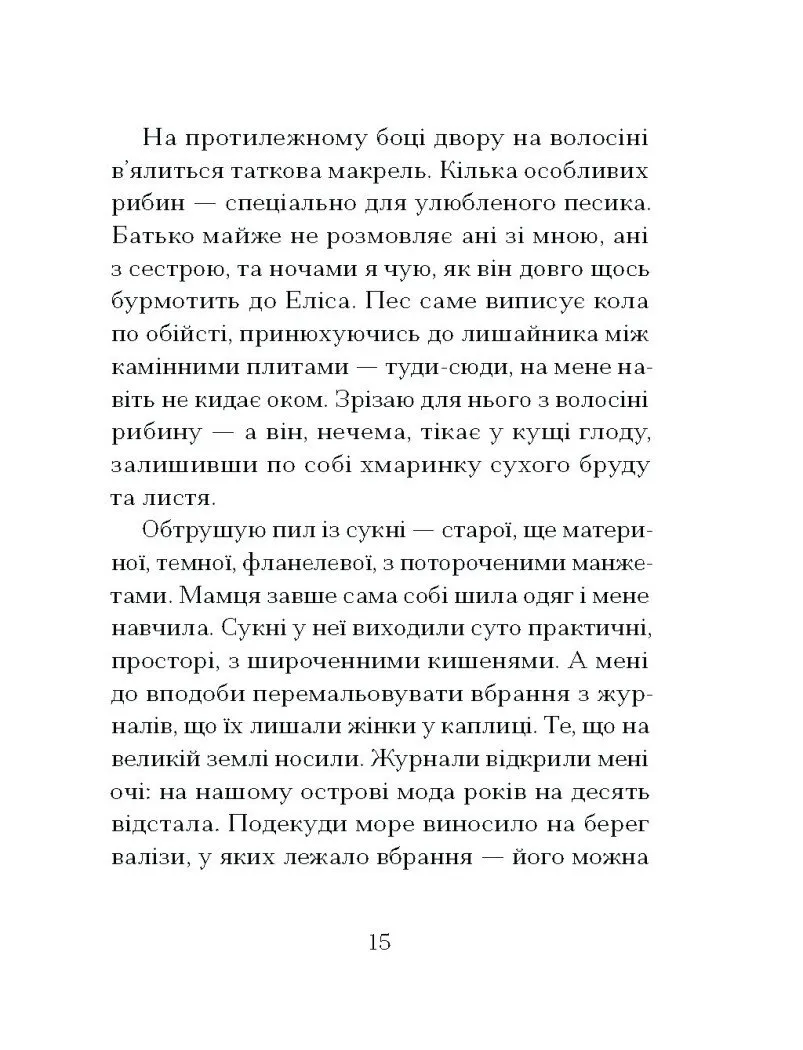 На протилежному боці двору на волосіні в'ялиться таткова макрель. Кілька особливих рибин — спеціально для улюбленого песика. Батько майже не розмовляє ані зі мною, ані з сестрою, та ночами я чую, як він довго щось бурмотить до Еліса. Пес саме виписує кола по обійсті, принюхуючись до лишайника між камінними плитами — туди-сюди, на мене навіть не кидає оком. Зрізаю для нього з волосіні рибину — а він, нечема, тікає у кущі глоду, залишивши по собі хмаринку сухого бруду та листя.

Обтрушую пил із сукні — старої, ще материної, темної, фланелевої, з потороченими манжетами. Мамця завше сама собі шила одяг і мене навчила. Сукні у неї виходили суто практичні, просторі, з широченними кишенями. А мені до вподоби перемальовувати вбрання з журналів, що їх лишали жінки у каплиці. Те, що на великій землі носили. Журнали відкрили мені очі: на нашому острові мода років на десять відстала. Подекуди море виносило на берег валізи, у яких лежало вбрання — його можна

15